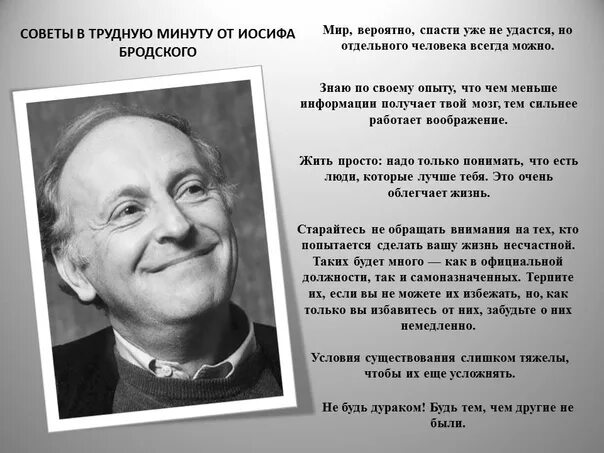 СОВЕТЫ В ТРУДНУЮ МИНУТУ ОТ ИОСИФА БРОДСКОГО

Мир, вероятно, спасти уже не удастся, но отдельного человека всегда можно.

Знаю по своему опыту, что чем меньше информации получает твой мозг, тем сильнее работает воображение.

Жить просто: надо только понимать, что есть люди, которые лучше тебя. Это очень облегчает жизнь.

Старайтесь не обращать внимания на тех, кто попытается сделать вашу жизнь несчастной. Таких будет много — как в официальной должности, так и самоназначенных. Терпите их, если вы не можете их избежать, но, как только вы избавитесь от них, забудьте о них немедленно.

Условия существования слишком тяжелы, чтобы их еще усложнять.

Не будь дураком! Будь тем, чем другие не были.